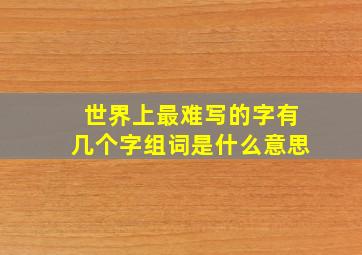 世界上最难写的字有
几个字组词是什么意思